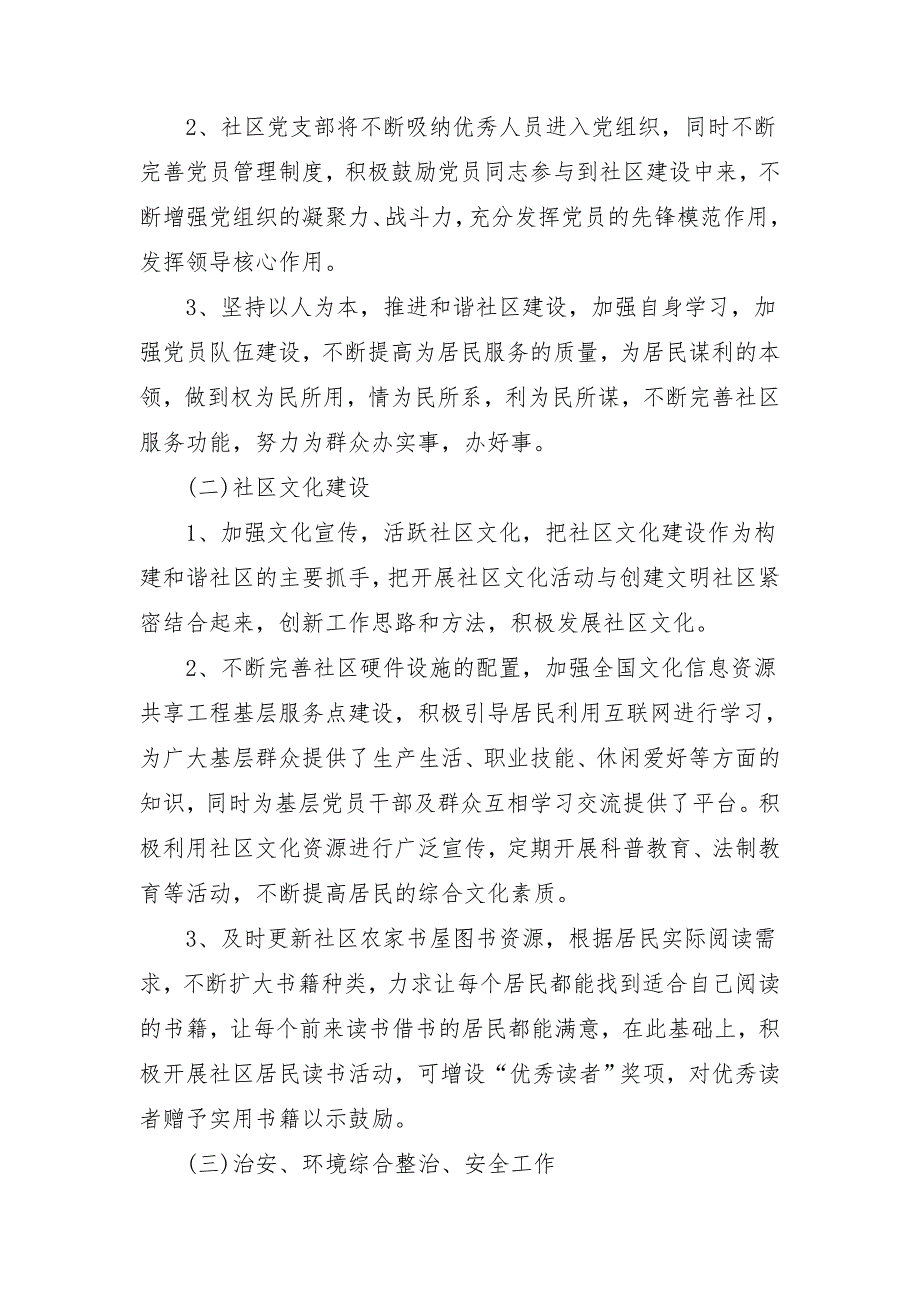 2、社区党支部将不断吸纳优秀人员进入党组织，同时不断完善党员管理制度，积极鼓励党员同志参与到社区建设中来，不断增强党组织的凝聚力、战斗力，充分发挥党员的先锋模范作用，发挥领导核心作用。

3、坚持以人为本，推进和谐社区建设，加强自身学习，加强党员队伍建设，不断提高为居民服务的质量，为居民谋利的本领，做到权为民所用，情为民所系，利为民所谋，不断完善社区服务功能，努力为群众办实事，办好事。

(二)社区文化建设

1、加强文化宣传，活跃社区文化，把社区文化建设作为构建和谐社区的主要抓手，把开展社区文化活动与创建文明社区紧密结合起来，创新工作思路和方法，积极发展社区文化。

2、不断完善社区硬件设施的配置，加强全国文化信息资源共享工程基层服务点建设，积极引导居民利用互联网进行学习，为广大基层群众提供了生产生活、职业技能、休闲爱好等方面的知识，同时为基层党员干部及群众互相学习交流提供了平台。积极利用社区文化资源进行广泛宣传，定期开展科普教育、法制教育等活动，不断提高居民的综合文化素质。

3、及时更新社区农家书屋图书资源，根据居民实际阅读需求，不断扩大书籍种类，力求让每个居民都能找到适合自己阅读的书籍，让每个前来读书借书的居民都能满意，在此基础上，积极开展社区居民读书活动，可增设“优秀读者”奖项，对优秀读者赠予实用书籍以示鼓励。

(三)治安、环境综合整治、安全工作